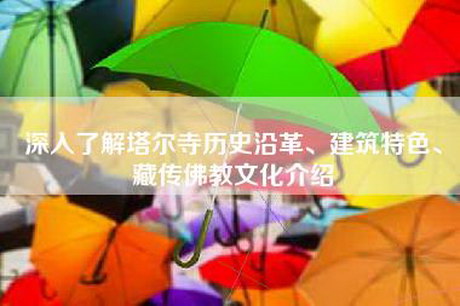 深入了解塔尔寺历史沿革、建筑特色、藏传佛教文化介绍